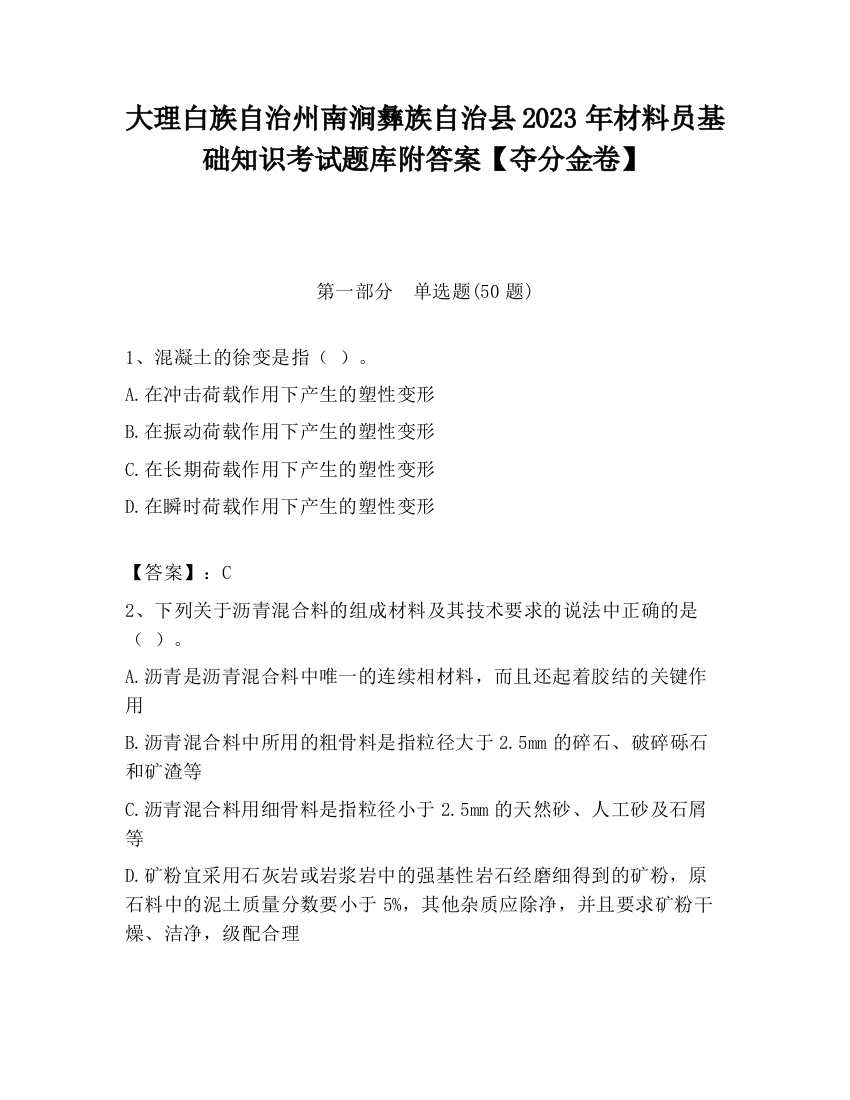 大理白族自治州南涧彝族自治县2023年材料员基础知识考试题库附答案【夺分金卷】

第一部分　单选题(50题)

1、混凝土的徐变是指（ ）。

A.在冲击荷载作用下产生的塑性变形

B.在振动荷载作用下产生的塑性变形

C.在长期荷载作用下产生的塑性变形

D.在瞬时荷载作用下产生的塑性变形

【答案】：C

2、下列关于沥青混合料的组成材料及其技术要求的说法中正确的是（ ）。

A.沥青是沥青混合料中唯一的连续相材料，而且还起着胶结的关键作用

B.沥青混合料中所用的粗骨料是指粒径大于2.5mm的碎石、破碎砾石和矿渣等

C.沥青混合料用细骨料是指粒径小于2.5mm的天然砂、人工砂及石屑等

D.矿粉宜采用石灰岩或岩浆岩中的强基性岩石经磨细得到的矿粉，原石料中的泥土质量分数要小于5%，其他杂质应除净，并且要求矿粉干燥、洁净，级配合理